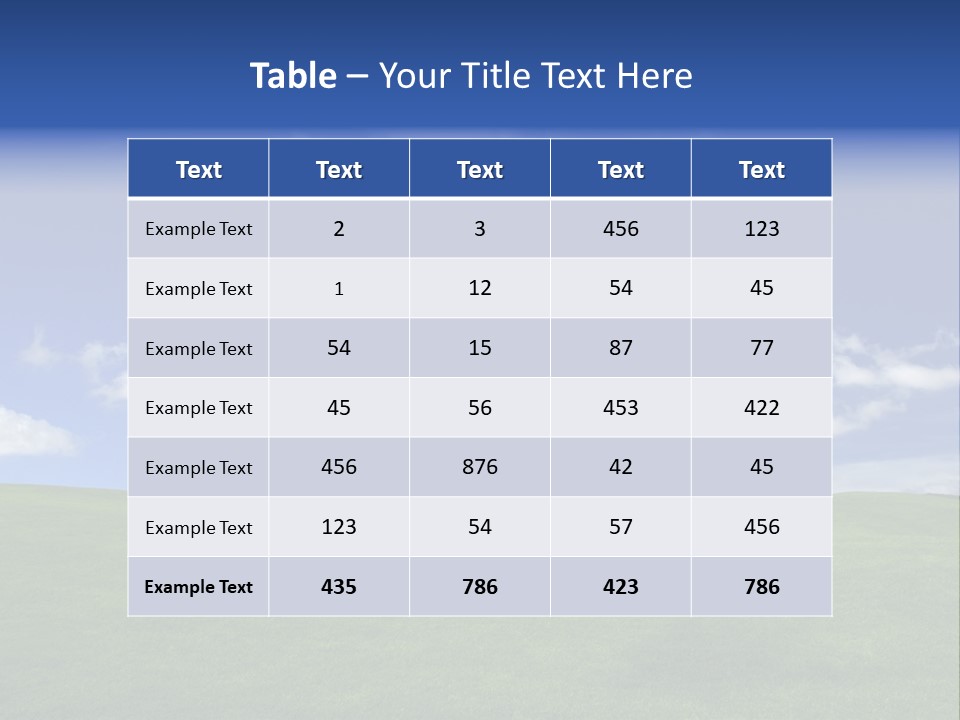 Table – Your Title Text Here

| Text | Text | Text | Text | Text |
|---|---|---|---|---|
| Example Text | 2 | 3 | 456 | 123 |
| Example Text | 1 | 12 | 54 | 45 |
| Example Text | 54 | 15 | 87 | 77 |
| Example Text | 45 | 56 | 453 | 422 |
| Example Text | 456 | 876 | 42 | 45 |
| Example Text | 123 | 54 | 57 | 456 |
| Example Text | 435 | 786 | 423 | 786 |